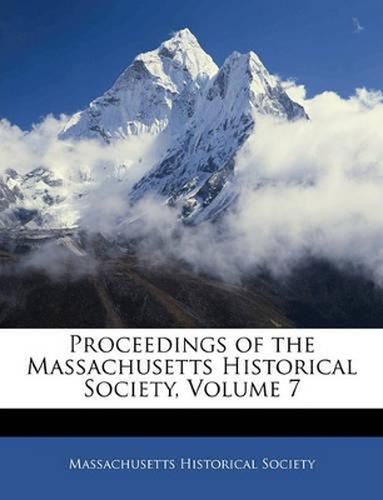 Proceedings of the Massachusetts Historical Society, Volume 7

Massachusetts Historical Society